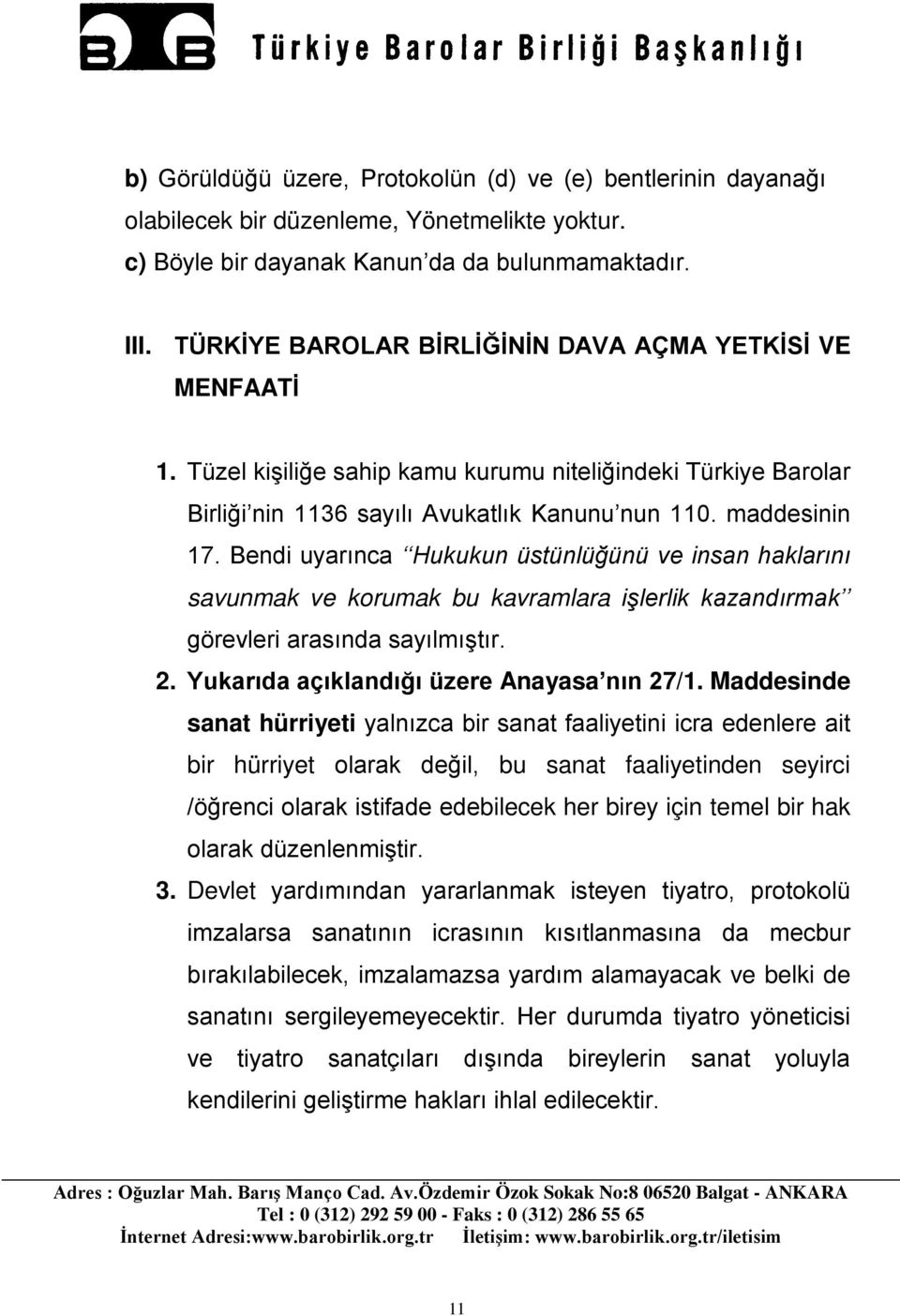 Türkiye Barolar Birliği Başkanlığı

b) Görüldüğü üzere, Protokolün (d) ve (e) bentlerinin dayanağı olabilecek bir düzenleme, Yönetmelikte yoktur.
c) Böyle bir dayanak Kanun'da da bulunmamaktadır.

III. TÜRKİYE BAROLAR BİRLİĞİNİN DAVA AÇMA YETKİSİ VE MENFAATİ

1. Tüzel kişiliğe sahip kamu kurumu niteliğindeki Türkiye Barolar Birliği'nin 1136 sayılı Avukatlık Kanunu'nun 110. maddesinin 17. Bendi uyarınca "Hukukun üstünlüğünü ve insan haklarını savunmak ve korumak bu kavramlara işlerlik kazandırmak" görevleri arasında sayılmıştır.
2. Yukarıda açıklandığı üzere Anayasa'nın 27/1. Maddesinde sanat hürriyeti yalnızca bir sanat faaliyetini icra edenlere ait bir hürriyet olarak değil, bu sanat faaliyetinden seyirci /öğrenci olarak istifade edebilecek her birey için temel bir hak olarak düzenlenmiştir.
3. Devlet yardımından yararlanmak isteyen tiyatro, protokolü imzalarsa sanatının icrasının kısıtlanmasına da mecbur bırakılabilecek, imzalamazsa yardım alamayacak ve belki de sanatını sergileyemeyecektir. Her durumda tiyatro yöneticisi ve tiyatro sanatçıları dışında bireylerin sanat yoluyla kendilerini geliştirme hakları ihlal edilecektir.

Adres : Oğuzlar Mah. Barış Manço Cad. Av.Özdemir Özok Sokak No:8 06520 Balgat - ANKARA
Tel : 0 (312) 292 59 00 - Faks : 0 (312) 286 55 65
İnternet Adresi:www.barobirlik.org.tr İletişim: www.barobirlik.org.tr/iletisim

11